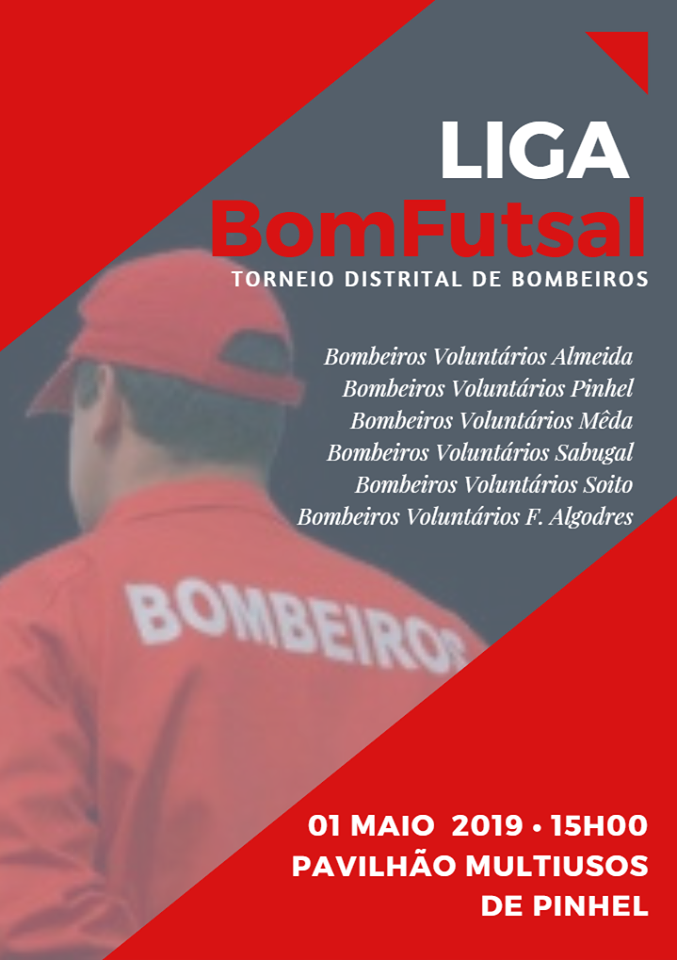 LIGA
BomFutsal
TORNEIO DISTRITAL DE BOMBEIROS

Bombeiros Voluntários Almeida
Bombeiros Voluntários Pinhel
Bombeiros Voluntários Mêda
Bombeiros Voluntários Sabugal
Bombeiros Voluntários Soito
Bombeiros Voluntários F. Algodres

BOMBEIROS

01 MAIO 2019 • 15H00
PAVILHÃO MULTIUSOS
DE PINHEL